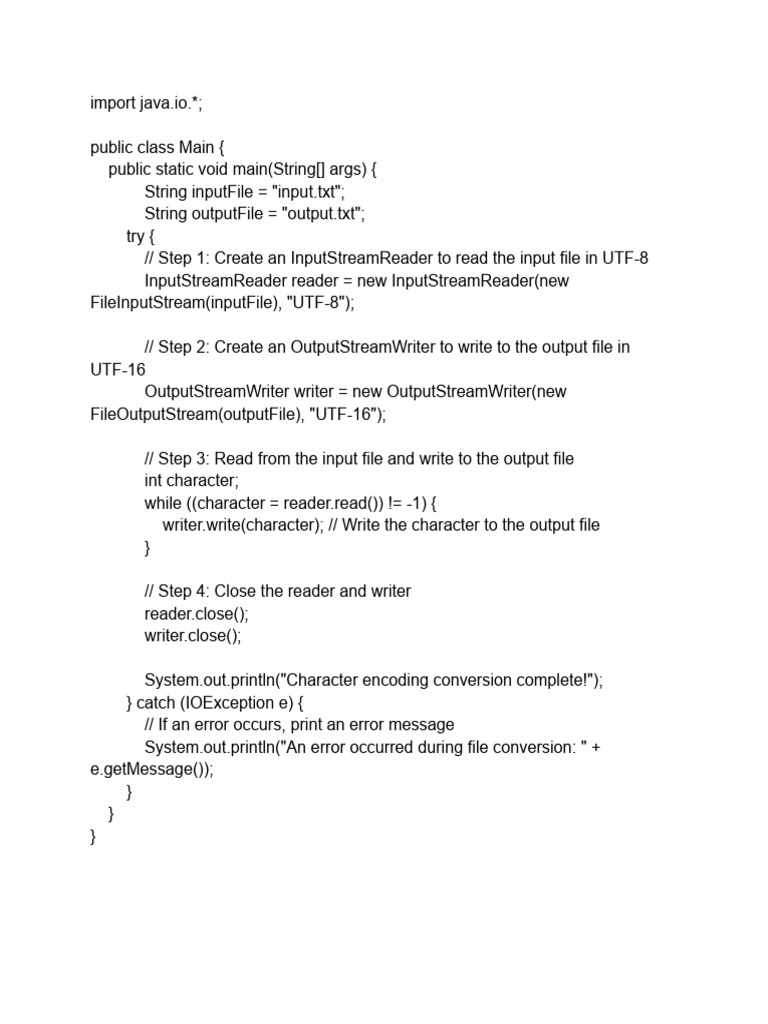 import java.io.*;

public class Main {
    public static void main(String[] args) {
            String inputFile = "input.txt";
            String outputFile = "output.txt";
        try {
            // Step 1: Create an InputStreamReader to read the input file in UTF-8
            InputStreamReader reader = new InputStreamReader(new FileInputStream(inputFile), "UTF-8");

            // Step 2: Create an OutputStreamWriter to write to the output file in UTF-16
            OutputStreamWriter writer = new OutputStreamWriter(new FileOutputStream(outputFile), "UTF-16");

            // Step 3: Read from the input file and write to the output file
            int character;
            while ((character = reader.read()) != -1) {
                writer.write(character); // Write the character to the output file
            }

            // Step 4: Close the reader and writer
            reader.close();
            writer.close();

            System.out.println("Character encoding conversion complete!");
        } catch (IOException e) {
            // If an error occurs, print an error message
            System.out.println("An error occurred during file conversion: " + e.getMessage());
        }
    }
}